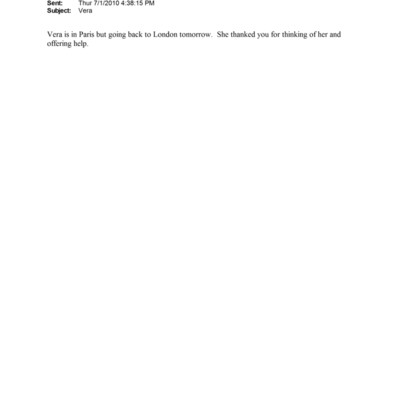 Sent: Thur 7/1/2010 4:38:15 PM
Subject: Vera

Vera is in Paris but going back to London tomorrow. She thanked you for thinking of her and offering help.